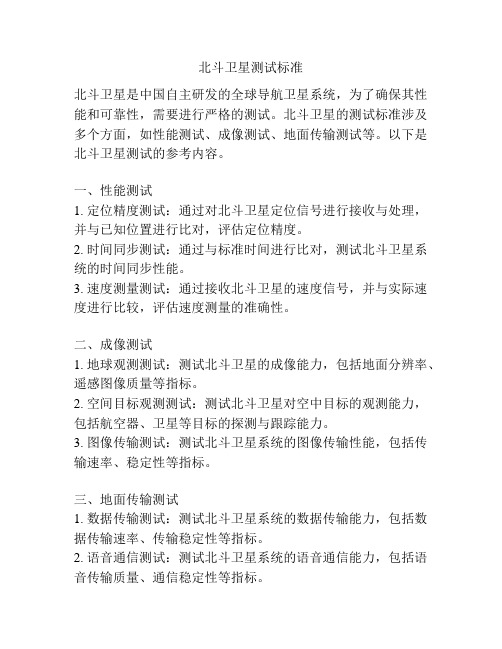 北斗卫星测试标准

北斗卫星是中国自主研发的全球导航卫星系统，为了确保其性能和可靠性，需要进行严格的测试。北斗卫星的测试标准涉及多个方面，如性能测试、成像测试、地面传输测试等。以下是北斗卫星测试的参考内容。

一、性能测试
1. 定位精度测试：通过对北斗卫星定位信号进行接收与处理，并与已知位置进行比对，评估定位精度。
2. 时间同步测试：通过与标准时间进行比对，测试北斗卫星系统的时间同步性能。
3. 速度测量测试：通过接收北斗卫星的速度信号，并与实际速度进行比较，评估速度测量的准确性。

二、成像测试
1. 地球观测测试：测试北斗卫星的成像能力，包括地面分辨率、遥感图像质量等指标。
2. 空间目标观测测试：测试北斗卫星对空中目标的观测能力，包括航空器、卫星等目标的探测与跟踪能力。
3. 图像传输测试：测试北斗卫星系统的图像传输性能，包括传输速率、稳定性等指标。

三、地面传输测试
1. 数据传输测试：测试北斗卫星系统的数据传输能力，包括数据传输速率、传输稳定性等指标。
2. 语音通信测试：测试北斗卫星系统的语音通信能力，包括语音传输质量、通信稳定性等指标。